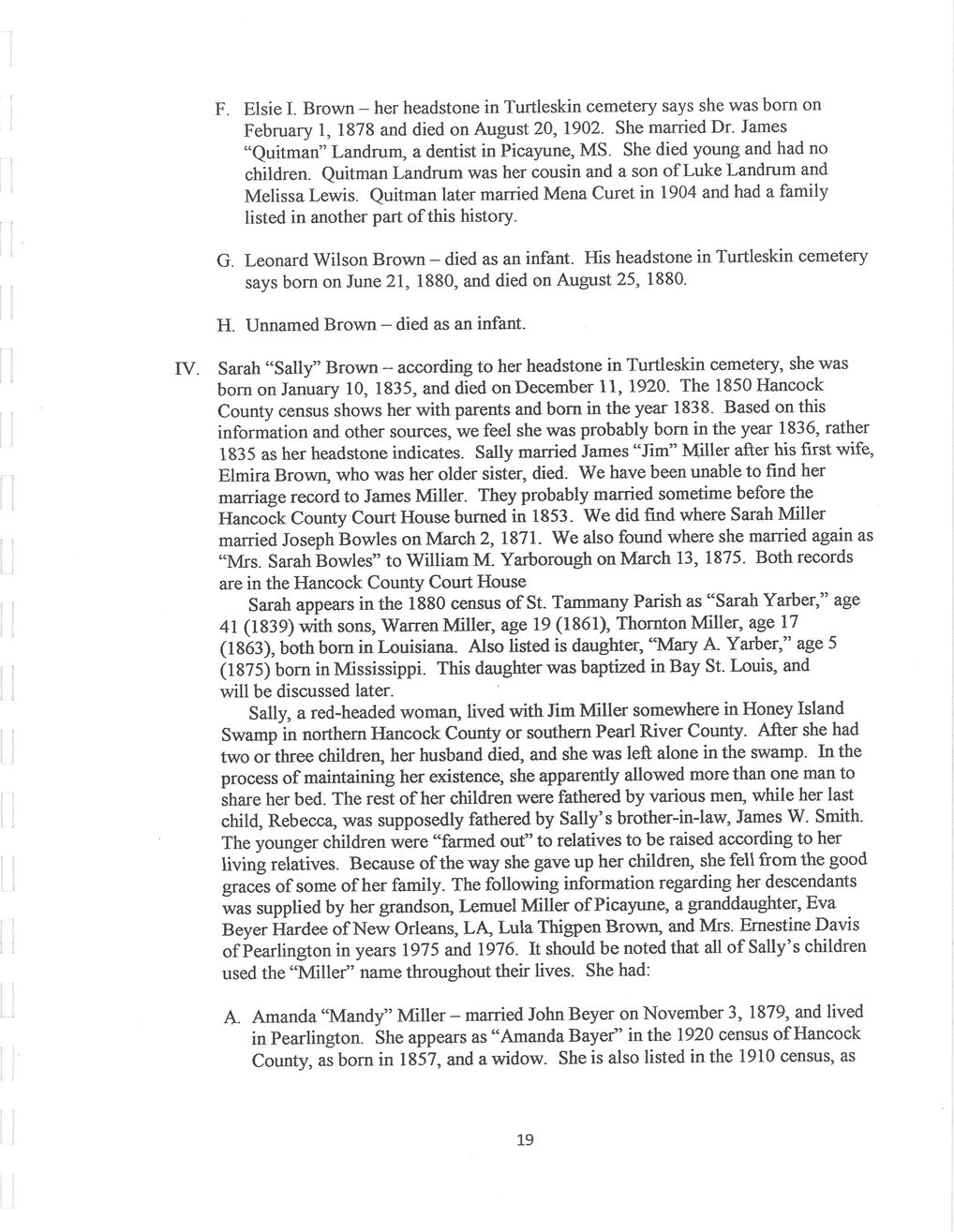 F. Elsie I. Brown – her headstone in Turtleskin cemetery says she was born on February 1, 1878 and died on August 20, 1902. She married Dr. James "Quitman" Landrum, a dentist in Picayune, MS. She died young and had no children. Quitman Landrum was her cousin and a son of Luke Landrum and Melissa Lewis. Quitman later married Mena Curet in 1904 and had a family listed in another part of this history.

G. Leonard Wilson Brown – died as an infant. His headstone in Turtleskin cemetery says born on June 21, 1880, and died on August 25, 1880.

H. Unnamed Brown – died as an infant.

IV. Sarah "Sally" Brown – according to her headstone in Turtleskin cemetery, she was born on January 10, 1835, and died on December 11, 1920. The 1850 Hancock County census shows her with parents and born in the year 1838. Based on this information and other sources, we feel she was probably born in the year 1836, rather 1835 as her headstone indicates. Sally married James "Jim" Miller after his first wife, Elmira Brown, who was her older sister, died. We have been unable to find her marriage record to James Miller. They probably married sometime before the Hancock County Court House burned in 1853. We did find where Sarah Miller married Joseph Bowles on March 2, 1871. We also found where she married again as "Mrs. Sarah Bowles" to William M. Yarborough on March 13, 1875. Both records are in the Hancock County Court House

Sarah appears in the 1880 census of St. Tammany Parish as "Sarah Yarber," age 41 (1839) with sons, Warren Miller, age 19 (1861), Thornton Miller, age 17 (1863), both born in Louisiana. Also listed is daughter, "Mary A. Yarber," age 5 (1875) born in Mississippi. This daughter was baptized in Bay St. Louis, and will be discussed later.

Sally, a red-headed woman, lived with Jim Miller somewhere in Honey Island Swamp in northern Hancock County or southern Pearl River County. After she had two or three children, her husband died, and she was left alone in the swamp. In the process of maintaining her existence, she apparently allowed more than one man to share her bed. The rest of her children were fathered by various men, while her last child, Rebecca, was supposedly fathered by Sally's brother-in-law, James W. Smith. The younger children were "farmed out" to relatives to be raised according to her living relatives. Because of the way she gave up her children, she fell from the good graces of some of her family. The following information regarding her descendants was supplied by her grandson, Lemuel Miller of Picayune, a granddaughter, Eva Beyer Hardee of New Orleans, LA, Lula Thigpen Brown, and Mrs. Ernestine Davis of Pearlington in years 1975 and 1976. It should be noted that all of Sally's children used the "Miller" name throughout their lives. She had:

A. Amanda "Mandy" Miller – married John Beyer on November 3, 1879, and lived in Pearlington. She appears as "Amanda Bayer" in the 1920 census of Hancock County, as born in 1857, and a widow. She is also listed in the 1910 census, as

19